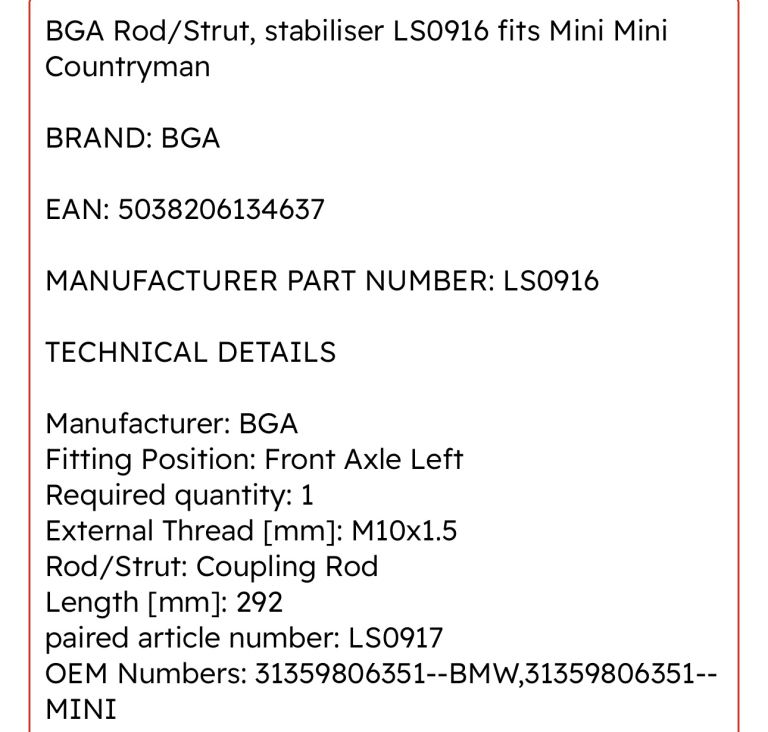 BGA Rod/Strut, stabiliser LS0916 fits Mini Mini Countryman

BRAND: BGA

EAN: 5038206134637

MANUFACTURER PART NUMBER: LS0916

TECHNICAL DETAILS

Manufacturer: BGA
Fitting Position: Front Axle Left
Required quantity: 1
External Thread [mm]: M10x1.5
Rod/Strut: Coupling Rod
Length [mm]: 292
paired article number: LS0917
OEM Numbers: 31359806351--BMW,31359806351--MINI